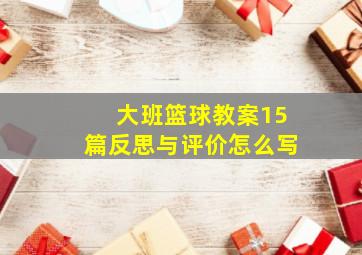 大班篮球教案15篇反思与评价怎么写